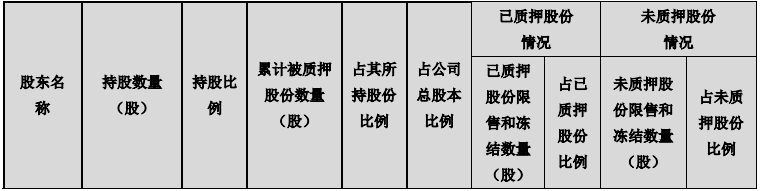 | 股东名称 | 持股数量（股） | 持股比例 | 累计被质押股份数量（股） | 占其所持股份比例 | 占公司总股本比例 | 已质押股份情况 | | 未质押股份情况 | |
|---|---|---|---|---|---|---|---|---|---|
| | | | | | | 已质押股份限售和冻结数量（股） | 占已质押股份比例 | 未质押股份限售和冻结数量（股） | 占未质押股份比例 |